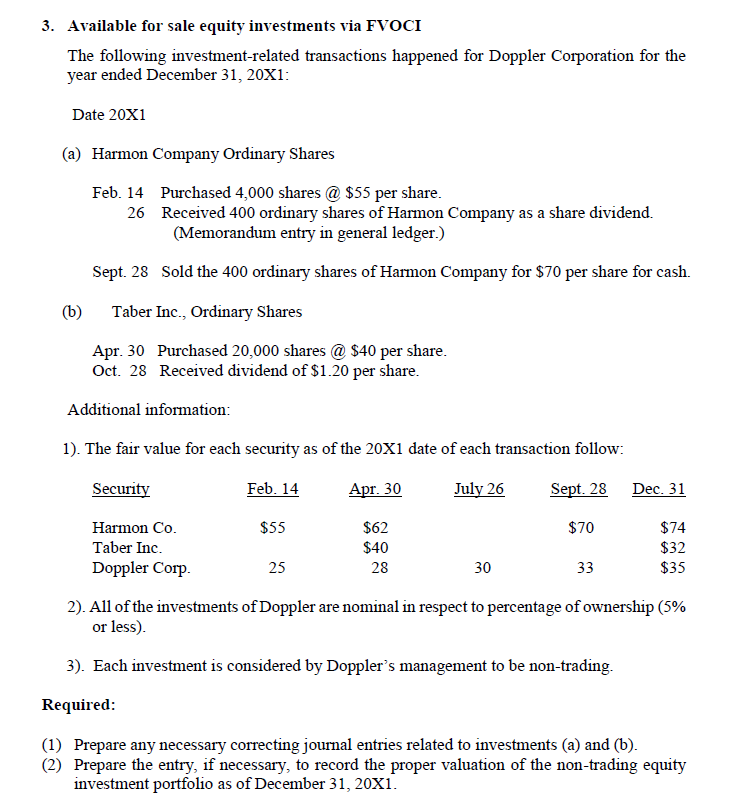 3. Available for sale equity investments via FVOCI

The following investment-related transactions happened for Doppler Corporation for the year ended December 31, 20X1:

Date 20X1

(a) Harmon Company Ordinary Shares

Feb. 14 Purchased 4,000 shares @ \$55 per share.
26 Received 400 ordinary shares of Harmon Company as a share dividend. (Memorandum entry in general ledger.)

Sept. 28 Sold the 400 ordinary shares of Harmon Company for \$70 per share for cash.

(b) Taber Inc., Ordinary Shares

Apr. 30 Purchased 20,000 shares @ \$40 per share.
Oct. 28 Received dividend of \$1.20 per share.

Additional information:

1). The fair value for each security as of the 20X1 date of each transaction follow:

| Security | Feb. 14 | Apr. 30 | July 26 | Sept. 28 | Dec. 31 |
|---|---|---|---|---|---|
| Harmon Co. | \$55 | \$62 | | \$70 | \$74 |
| Taber Inc. | | \$40 | | | \$32 |
| Doppler Corp. | 25 | 28 | 30 | 33 | \$35 |

2). All of the investments of Doppler are nominal in respect to percentage of ownership (5% or less).

3). Each investment is considered by Doppler's management to be non-trading.

Required:

(1) Prepare any necessary correcting journal entries related to investments (a) and (b).
(2) Prepare the entry, if necessary, to record the proper valuation of the non-trading equity investment portfolio as of December 31, 20X1.